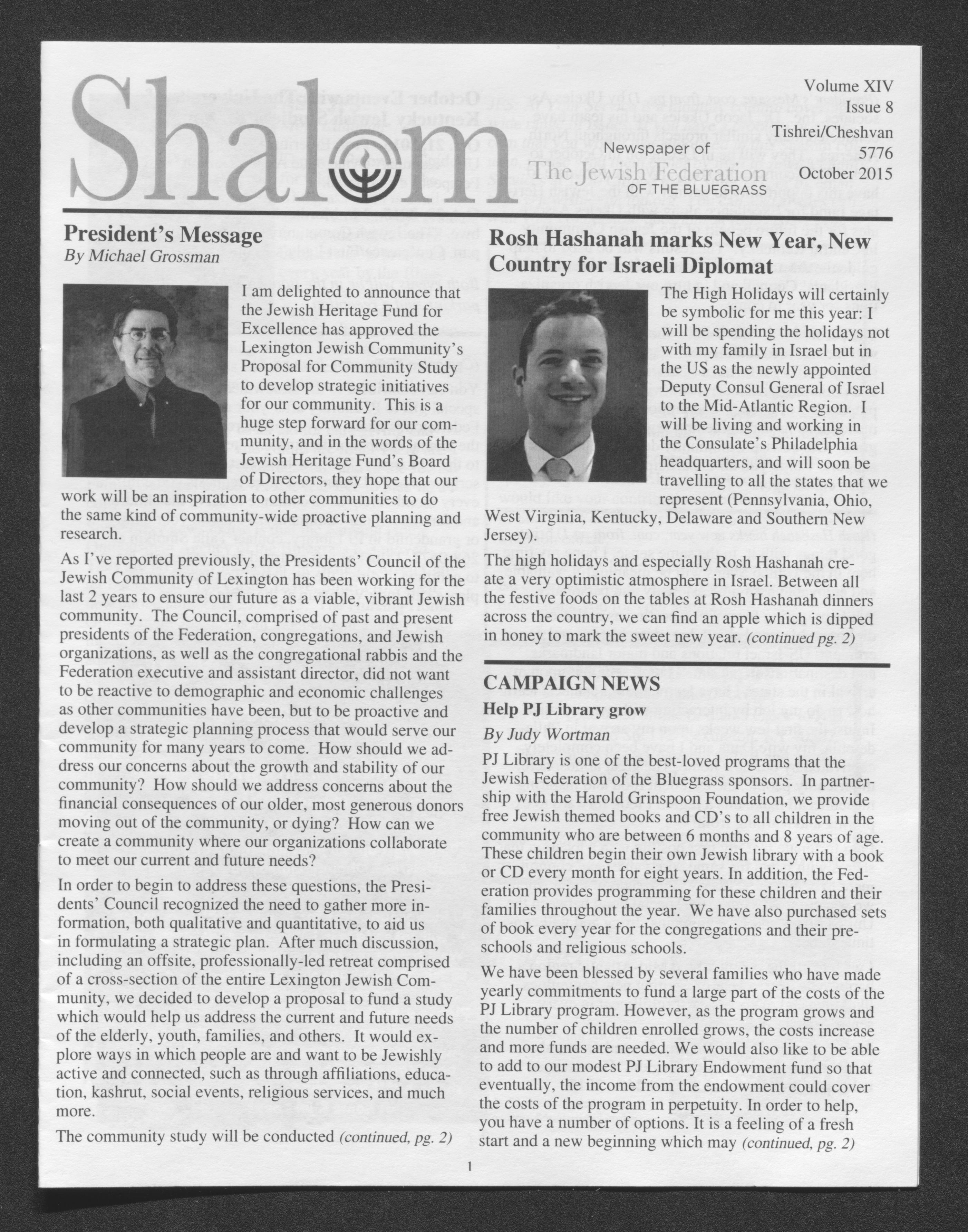 Shalom

Newspaper of
The Jewish Federation
OF THE BLUEGRASS

Volume XIV
Issue 8
Tishrei/Cheshvan
5776
October 2015

President's Message
By Michael Grossman

I am delighted to announce that the Jewish Heritage Fund for Excellence has approved the Lexington Jewish Community's Proposal for Community Study to develop strategic initiatives for our community. This is a huge step forward for our community, and in the words of the Jewish Heritage Fund's Board of Directors, they hope that our work will be an inspiration to other communities to do the same kind of community-wide proactive planning and research.

As I've reported previously, the Presidents' Council of the Jewish Community of Lexington has been working for the last 2 years to ensure our future as a viable, vibrant Jewish community. The Council, comprised of past and present presidents of the Federation, congregations, and Jewish organizations, as well as the congregational rabbis and the Federation executive and assistant director, did not want to be reactive to demographic and economic challenges as other communities have been, but to be proactive and develop a strategic planning process that would serve our community for many years to come. How should we address our concerns about the growth and stability of our community? How should we address concerns about the financial consequences of our older, most generous donors moving out of the community, or dying? How can we create a community where our organizations collaborate to meet our current and future needs?

In order to begin to address these questions, the Presidents' Council recognized the need to gather more information, both qualitative and quantitative, to aid us in formulating a strategic plan. After much discussion, including an offsite, professionally-led retreat comprised of a cross-section of the entire Lexington Jewish Community, we decided to develop a proposal to fund a study which would help us address the current and future needs of the elderly, youth, families, and others. It would explore ways in which people are and want to be Jewishly active and connected, such as through affiliations, education, kashrut, social events, religious services, and much more.

The community study will be conducted (continued, pg. 2)

Rosh Hashanah marks New Year, New Country for Israeli Diplomat

The High Holidays will certainly be symbolic for me this year: I will be spending the holidays not with my family in Israel but in the US as the newly appointed Deputy Consul General of Israel to the Mid-Atlantic Region. I will be living and working in the Consulate's Philadelphia headquarters, and will soon be travelling to all the states that we represent (Pennsylvania, Ohio, West Virginia, Kentucky, Delaware and Southern New Jersey).

The high holidays and especially Rosh Hashanah create a very optimistic atmosphere in Israel. Between all the festive foods on the tables at Rosh Hashanah dinners across the country, we can find an apple which is dipped in honey to mark the sweet new year. (continued pg. 2)

CAMPAIGN NEWS
Help PJ Library grow
By Judy Wortman

PJ Library is one of the best-loved programs that the Jewish Federation of the Bluegrass sponsors. In partnership with the Harold Grinspoon Foundation, we provide free Jewish themed books and CD's to all children in the community who are between 6 months and 8 years of age. These children begin their own Jewish library with a book or CD every month for eight years. In addition, the Federation provides programming for these children and their families throughout the year. We have also purchased sets of book every year for the congregations and their preschools and religious schools.

We have been blessed by several families who have made yearly commitments to fund a large part of the costs of the PJ Library program. However, as the program grows and the number of children enrolled grows, the costs increase and more funds are needed. We would also like to be able to add to our modest PJ Library Endowment fund so that eventually, the income from the endowment could cover the costs of the program in perpetuity. In order to help, you have a number of options. It is a feeling of a fresh start and a new beginning which may (continued, pg. 2)

1